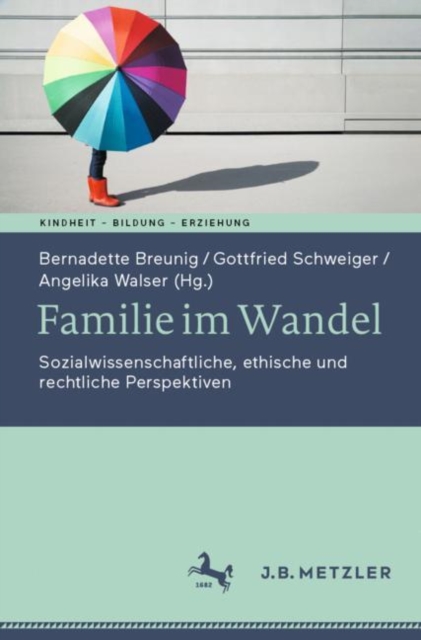 KINDHEIT – BILDUNG – ERZIEHUNG

Bernadette Breunig / Gottfried Schweiger / Angelika Walser (Hg.)

Familie im Wandel

Sozialwissenschaftliche, ethische und rechtliche Perspektiven

1682

J.B. METZLER